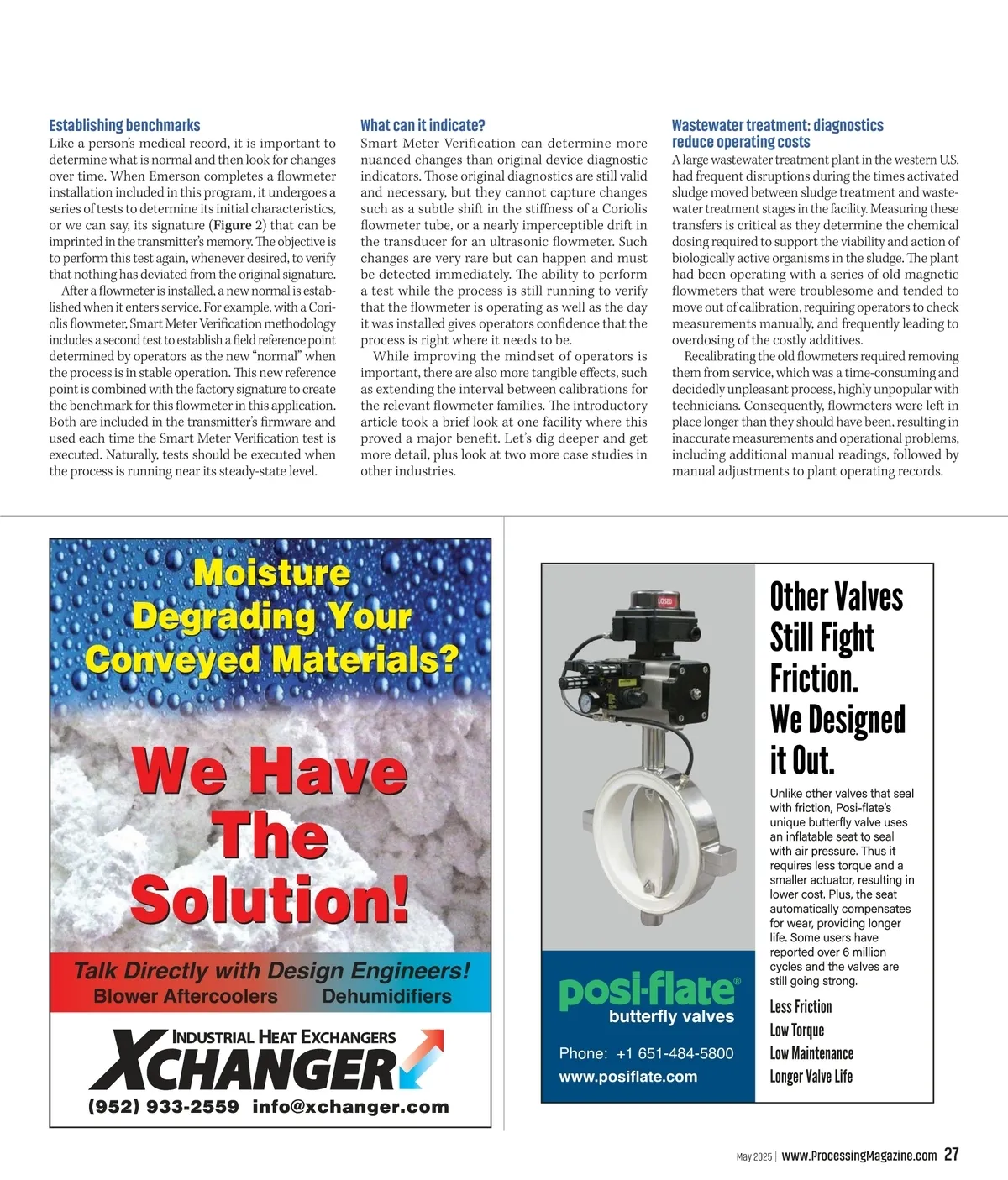 Establishing benchmarks
Like a person's medical record, it is important to determine what is normal and then look for changes over time. When Emerson completes a flowmeter installation included in this program, it undergoes a series of tests to determine its initial characteristics, or we can say, its signature (Figure 2) that can be imprinted in the transmitter's memory. The objective is to perform this test again, whenever desired, to verify that nothing has deviated from the original signature.

After a flowmeter is installed, a new normal is established when it enters service. For example, with a Coriolis flowmeter, Smart Meter Verification methodology includes a second test to establish a field reference point determined by operators as the new "normal" when the process is in stable operation. This new reference point is combined with the factory signature to create the benchmark for this flowmeter in this application. Both are included in the transmitter's firmware and used each time the Smart Meter Verification test is executed. Naturally, tests should be executed when the process is running near its steady-state level.

What can it indicate?
Smart Meter Verification can determine more nuanced changes than original device diagnostic indicators. Those original diagnostics are still valid and necessary, but they cannot capture changes such as a subtle shift in the stiffness of a Coriolis flowmeter tube, or a nearly imperceptible drift in the transducer for an ultrasonic flowmeter. Such changes are very rare but can happen and must be detected immediately. The ability to perform a test while the process is still running to verify that the flowmeter is operating as well as the day it was installed gives operators confidence that the process is right where it needs to be.

While improving the mindset of operators is important, there are also more tangible effects, such as extending the interval between calibrations for the relevant flowmeter families. The introductory article took a brief look at one facility where this proved a major benefit. Let's dig deeper and get more detail, plus look at two more case studies in other industries.

Wastewater treatment: diagnostics reduce operating costs
A large wastewater treatment plant in the western U.S. had frequent disruptions during the times activated sludge moved between sludge treatment and wastewater treatment stages in the facility. Measuring these transfers is critical as they determine the chemical dosing required to support the viability and action of biologically active organisms in the sludge. The plant had been operating with a series of old magnetic flowmeters that were troublesome and tended to move out of calibration, requiring operators to check measurements manually, and frequently leading to overdosing of the costly additives.

Recalibrating the old flowmeters required removing them from service, which was a time-consuming and decidedly unpleasant process, highly unpopular with technicians. Consequently, flowmeters were left in place longer than they should have been, resulting in inaccurate measurements and operational problems, including additional manual readings, followed by manual adjustments to plant operating records.

Moisture Degrading Your Conveyed Materials?

We Have The Solution!

Talk Directly with Design Engineers!
Blower Aftercoolers Dehumidifiers

INDUSTRIAL HEAT EXCHANGERS
XCHANGER
(952) 933-2559 info@xchanger.com

CLOSED

Other Valves Still Fight Friction. We Designed it Out.

Unlike other valves that seal with friction, Posi-flate's unique butterfly valve uses an inflatable seat to seal with air pressure. Thus it requires less torque and a smaller actuator, resulting in lower cost. Plus, the seat automatically compensates for wear, providing longer life. Some users have reported over 6 million cycles and the valves are still going strong.

Less Friction
Low Torque
Low Maintenance
Longer Valve Life

posi-flate®
butterfly valves
Phone: +1 651-484-5800
www.posiflate.com

May 2025 | www.ProcessingMagazine.com 27